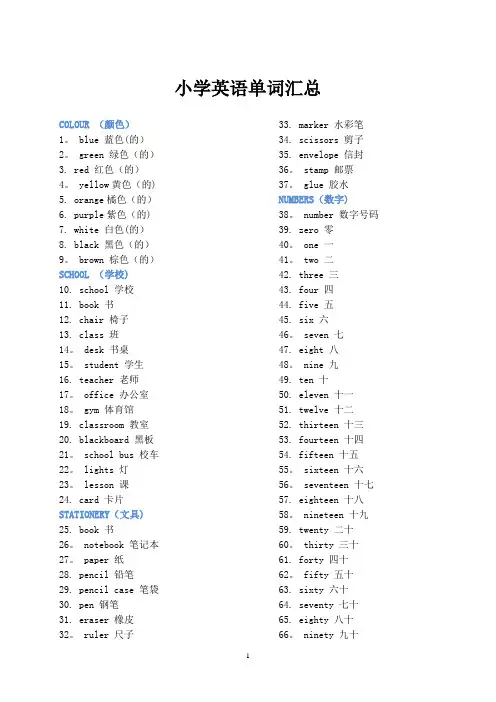 小学英语单词汇总

COLOUR （颜色）
1。 blue 蓝色(的)
2。 green 绿色（的）
3. red 红色（的）
4。 yellow 黄色（的）
5. orange 橘色（的）
6. purple 紫色（的）
7. white 白色(的)
8. black 黑色（的）
9。 brown 棕色（的）
SCHOOL （学校）
10. school 学校
11. book 书
12. chair 椅子
13. class 班
14。 desk 书桌
15。 student 学生
16. teacher 老师
17。 office 办公室
18。 gym 体育馆
19. classroom 教室
20. blackboard 黑板
21。 school bus 校车
22。 lights 灯
23。 lesson 课
24. card 卡片
STATIONERY（文具）
25. book 书
26。 notebook 笔记本
27。 paper 纸
28. pencil 铅笔
29. pencil case 笔袋
30. pen 钢笔
31. eraser 橡皮
32。 ruler 尺子

33. marker 水彩笔
34. scissors 剪子
35. envelope 信封
36。 stamp 邮票
37。 glue 胶水
NUMBERS（数字）
38。 number 数字号码
39. zero 零
40。 one 一
41。 two 二
42. three 三
43. four 四
44. five 五
45. six 六
46。 seven 七
47. eight 八
48。 nine 九
49. ten 十
50. eleven 十一
51. twelve 十二
52. thirteen 十三
53. fourteen 十四
54. fifteen 十五
55。 sixteen 十六
56。 seventeen 十七
57. eighteen 十八
58。 nineteen 十九
59. twenty 二十
60。 thirty 三十
61. forty 四十
62。 fifty 五十
63. sixty 六十
64. seventy 七十
65. eighty 八十
66。 ninety 九十

1